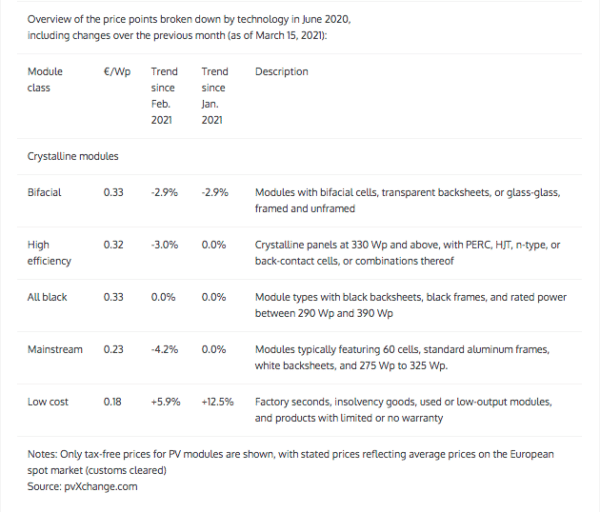 Overview of the price points broken down by technology in June 2020, including changes over the previous month (as of March 15, 2021):

| Module class | €/Wp | Trend since Feb. 2021 | Trend since Jan. 2021 | Description |
|---|---|---|---|---|
| Crystalline modules | | | | |
| Bifacial | 0.33 | -2.9% | -2.9% | Modules with bifacial cells, transparent backsheets, or glass-glass, framed and unframed |
| High efficiency | 0.32 | -3.0% | 0.0% | Crystalline panels at 330 Wp and above, with PERC, HJT, n-type, or back-contact cells, or combinations thereof |
| All black | 0.33 | 0.0% | 0.0% | Module types with black backsheets, black frames, and rated power between 290 Wp and 390 Wp |
| Mainstream | 0.23 | -4.2% | 0.0% | Modules typically featuring 60 cells, standard aluminum frames, white backsheets, and 275 Wp to 325 Wp. |
| Low cost | 0.18 | +5.9% | +12.5% | Factory seconds, insolvency goods, used or low-output modules, and products with limited or no warranty |

Notes: Only tax-free prices for PV modules are shown, with stated prices reflecting average prices on the European spot market (customs cleared)
Source: pvXchange.com